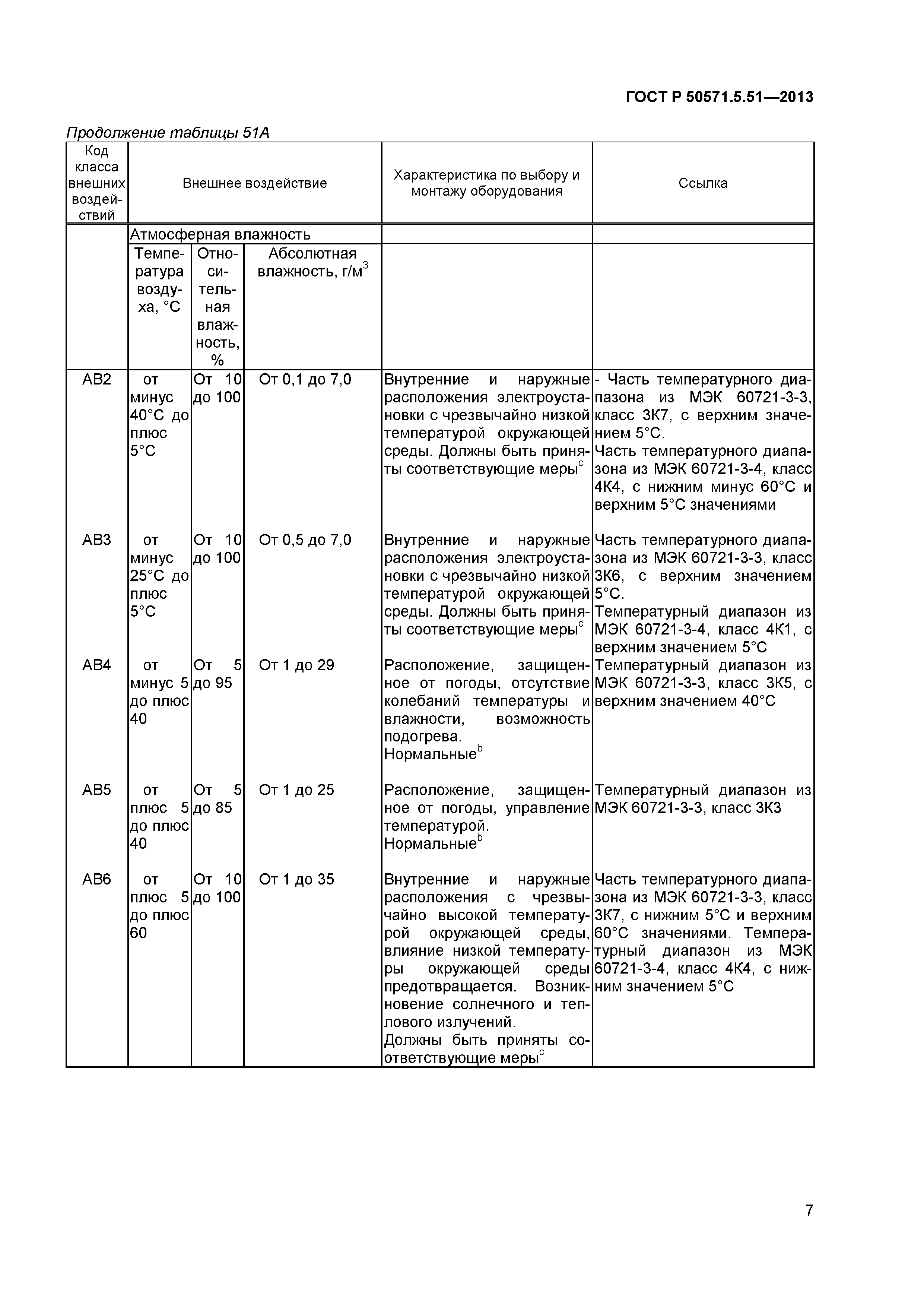 ГОСТ Р 50571.5.51—2013

Продолжение таблицы 51А

| Код класса внешних воздействий | Внешнее воздействие | | | Характеристика по выбору и монтажу оборудования | Ссылка |
|---|---|---|---|---|---|
| | Атмосферная влажность | | | | |
| | Температура воздуха, °С | Относительная влажность, % | Абсолютная влажность, г/м$^3$ | | |
| АВ2 | от минус 40°С до плюс 5°С | От 10 до 100 | От 0,1 до 7,0 | Внутренние и наружные расположения электроустановки с чрезвычайно низкой температурой окружающей среды. Должны быть приняты соответствующие меры$^c$ | - Часть температурного диапазона из МЭК 60721-3-3, класс 3К7, с верхним значением 5°С. Часть температурного диапазона из МЭК 60721-3-4, класс 4К4, с нижним минус 60°С и верхним 5°С значениями |
| АВ3 | от минус 25°С до плюс 5°С | От 10 до 100 | От 0,5 до 7,0 | Внутренние и наружные расположения электроустановки с чрезвычайно низкой температурой окружающей среды. Должны быть приняты соответствующие меры$^c$ | Часть температурного диапазона из МЭК 60721-3-3, класс 3К6, с верхним значением 5°С. Температурный диапазон из МЭК 60721-3-4, класс 4К1, с верхним значением 5°С |
| АВ4 | от минус 5 до плюс 40 | От 5 до 95 | От 1 до 29 | Расположение, защищенное от погоды, отсутствие колебаний температуры и влажности, возможность подогрева. Нормальные$^b$ | Температурный диапазон из МЭК 60721-3-3, класс 3К5, с верхним значением 40°С |
| АВ5 | от плюс 5 до плюс 40 | От 5 до 85 | От 1 до 25 | Расположение, защищенное от погоды, управление температурой. Нормальные$^b$ | Температурный диапазон из МЭК 60721-3-3, класс 3К3 |
| АВ6 | от плюс 5 до плюс 60 | От 10 до 100 | От 1 до 35 | Внутренние и наружные расположения с чрезвычайно высокой температурой окружающей среды, влияние низкой температуры окружающей среды предотвращается. Возникновение солнечного и теплового излучений. Должны быть приняты соответствующие меры$^c$ | Часть температурного диапазона из МЭК 60721-3-3, класс 3К7, с нижним 5°С и верхним 60°С значениями. Температурный диапазон из МЭК 60721-3-4, класс 4К4, с нижним значением 5°С |

7